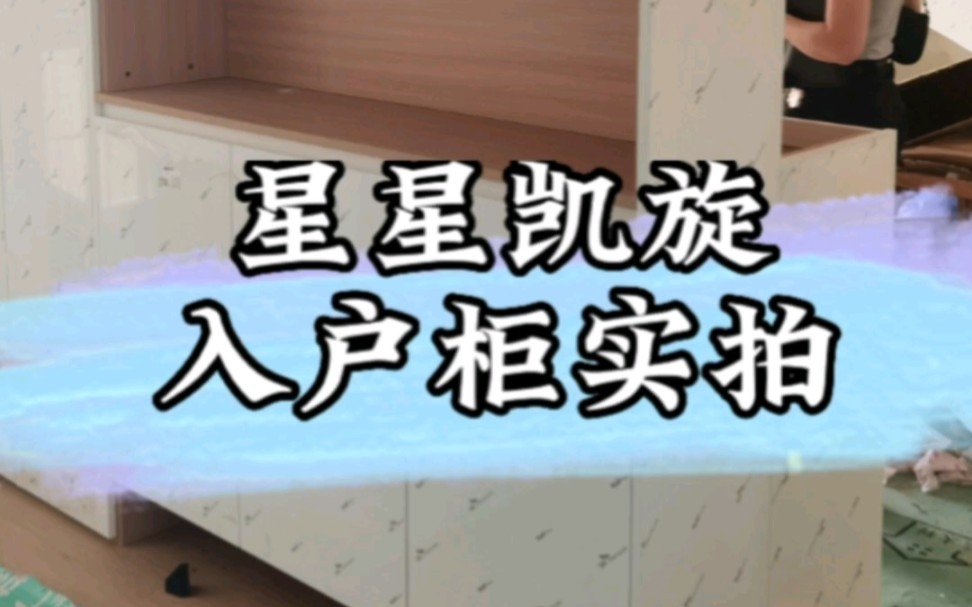 星星凯旋
入户柜实拍